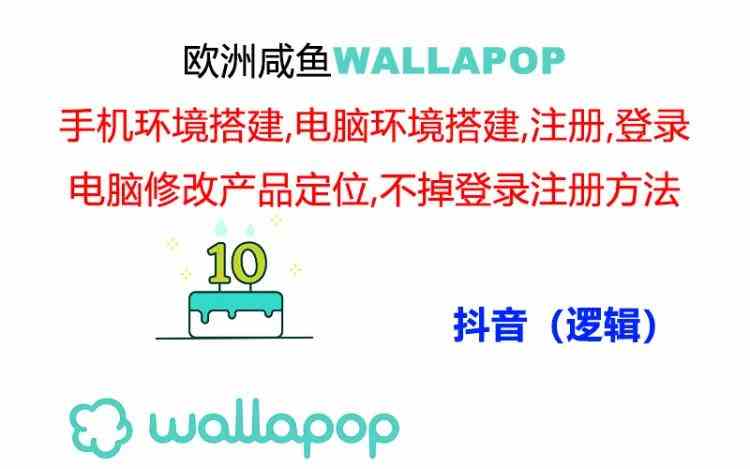 欧洲咸鱼WALLAPOP

手机环境搭建,电脑环境搭建,注册,登录

电脑修改产品定位,不掉登录注册方法

10

抖音（逻辑）

wallapop